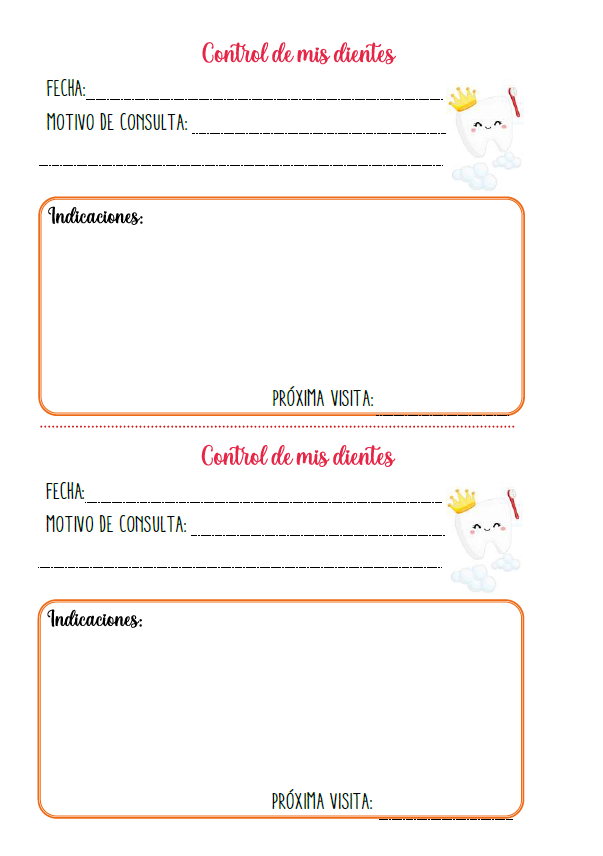 Control de mis dientes

FECHA:____

MOTIVO DE CONSULTA: ____

____

Indicaciones:

PRÓXIMA VISITA: ____

Control de mis dientes

FECHA:____

MOTIVO DE CONSULTA: ____

____

Indicaciones:

PRÓXIMA VISITA: ____